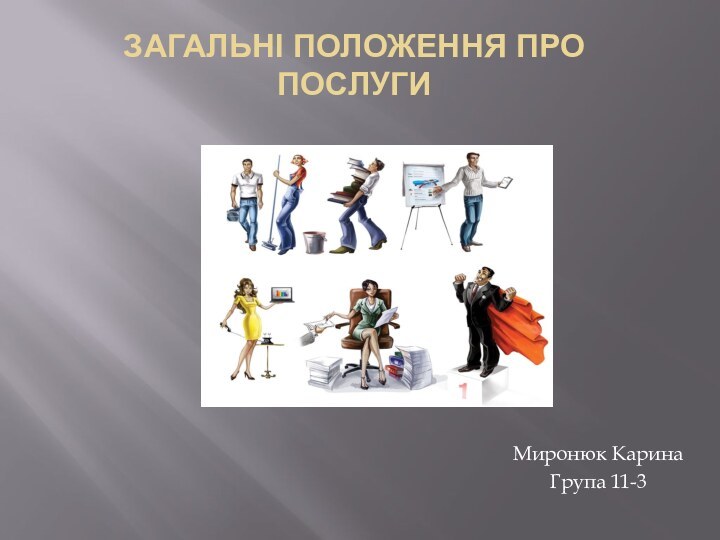 ЗАГАЛЬНІ ПОЛОЖЕННЯ ПРО ПОСЛУГИ

1

Миронюк Карина
Група 11-3